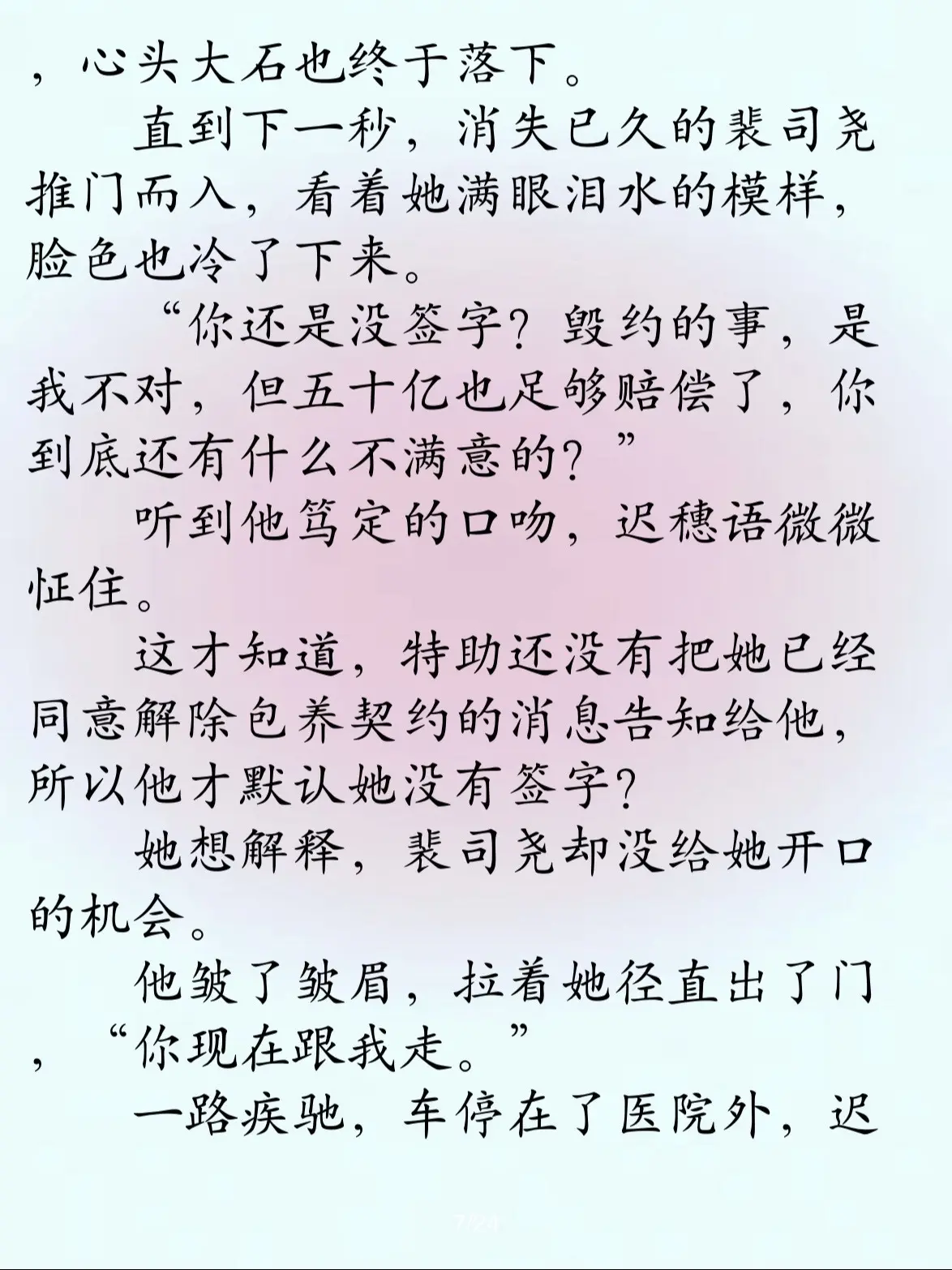 ，心头大石也终于落下。

直到下一秒，消失已久的裴司尧推门而入，看着她满眼泪水的模样，脸色也冷了下来。

“你还是没签字？毁约的事，是我不对，但五十亿也足够赔偿了，你到底还有什么不满意的？”

听到他笃定的口吻，迟穗语微微怔住。

这才知道，特助还没有把她已经同意解除包养契约的消息告知给他，所以他才默认她没有签字？

她想解释，裴司尧却没给她开口的机会。

他皱了皱眉，拉着她径直出了门，“你现在跟我走。”

一路疾驰，车停在了医院外，迟